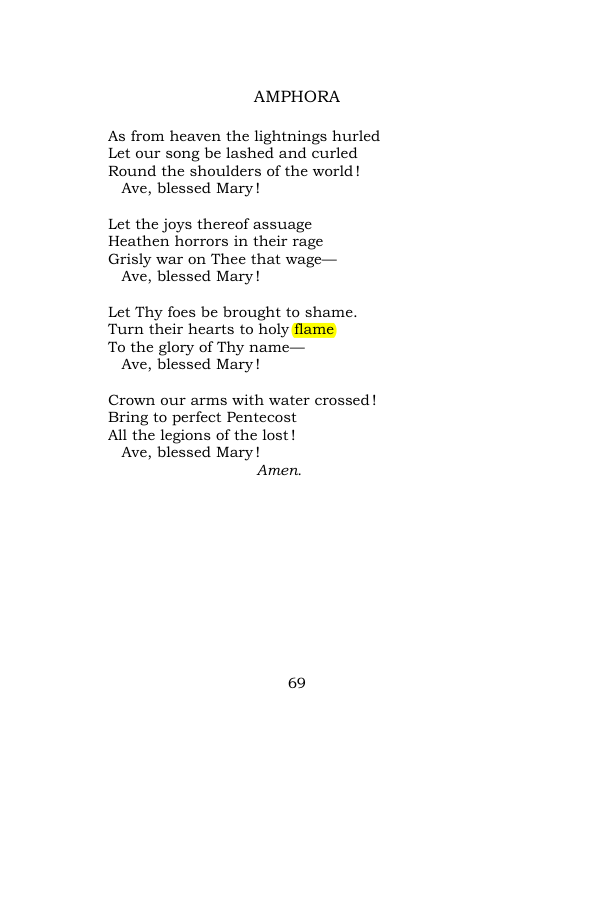 AMPHORA

As from heaven the lightnings hurled
Let our song be lashed and curled
Round the shoulders of the world!
Ave, blessed Mary!

Let the joys thereof assuage
Heathen horrors in their rage
Grisly war on Thee that wage—
Ave, blessed Mary!

Let Thy foes be brought to shame.
Turn their hearts to holy flame
To the glory of Thy name—
Ave, blessed Mary!

Crown our arms with water crossed!
Bring to perfect Pentecost
All the legions of the lost!
Ave, blessed Mary!
Amen.

69